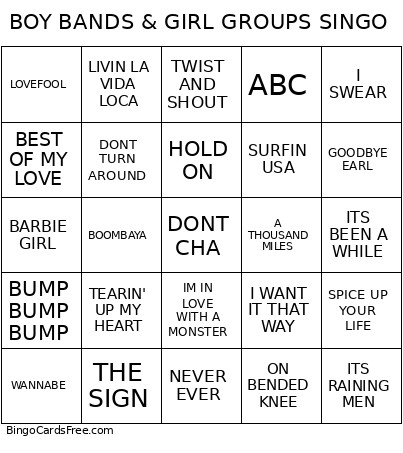 BOY BANDS & GIRL GROUPS SINGO

| LOVEFOOL | LIVIN LA VIDA LOCA | TWIST AND SHOUT | ABC | I SWEAR |
|---|---|---|---|---|
| BEST OF MY LOVE | DONT TURN AROUND | HOLD ON | SURFIN USA | GOODBYE EARL |
| BARBIE GIRL | BOOMBAYA | DONT CHA | A THOUSAND MILES | ITS BEEN A WHILE |
| BUMP BUMP BUMP | TEARIN' UP MY HEART | IM IN LOVE WITH A MONSTER | I WANT IT THAT WAY | SPICE UP YOUR LIFE |
| WANNABE | THE SIGN | NEVER EVER | ON BENDED KNEE | ITS RAINING MEN |

BingoCardsFree.com